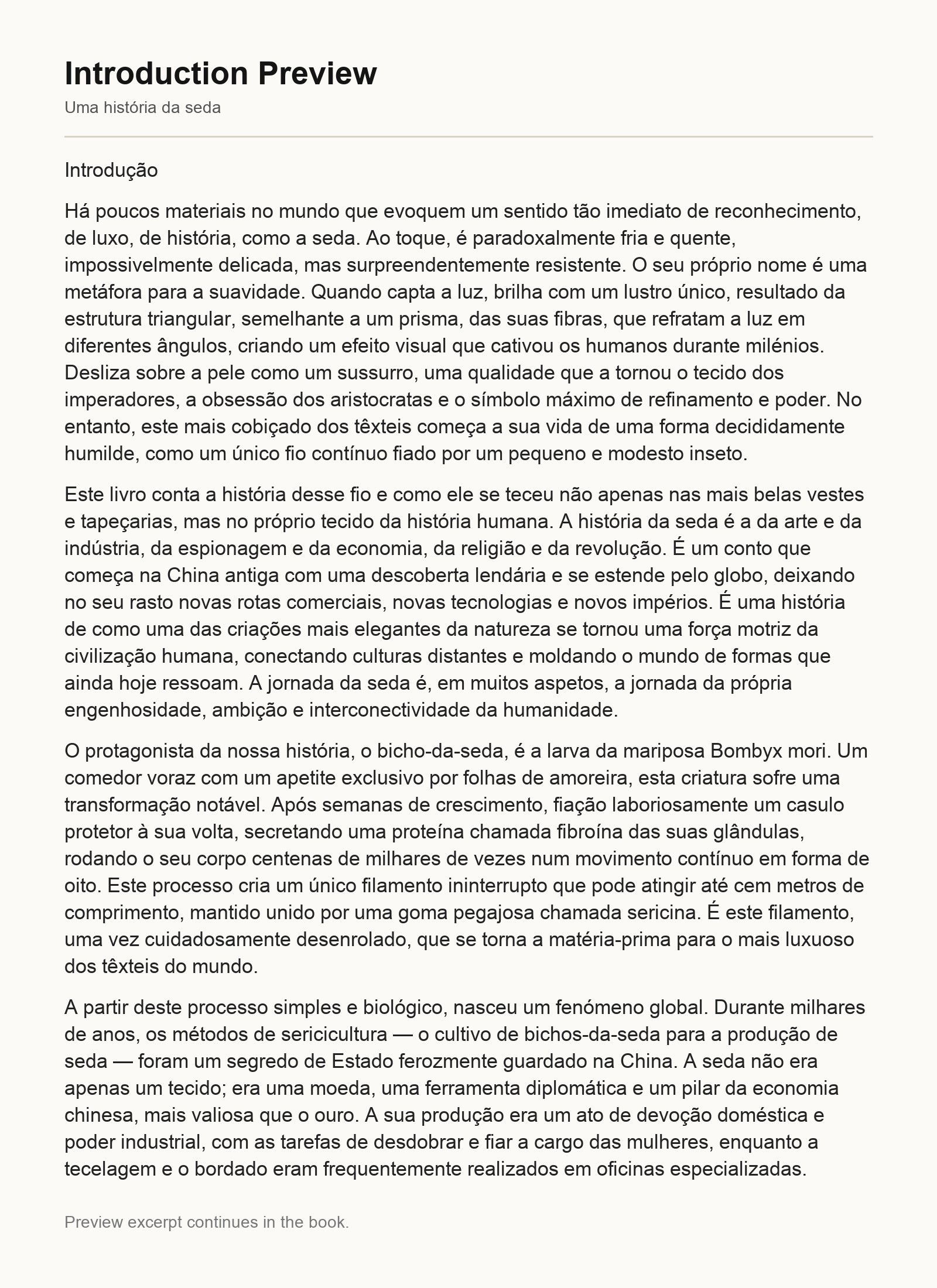 Introduction Preview

Uma história da seda

Introdução

Há poucos materiais no mundo que evoquem um sentido tão imediato de reconhecimento, de luxo, de história, como a seda. Ao toque, é paradoxalmente fria e quente, impossivelmente delicada, mas surpreendentemente resistente. O seu próprio nome é uma metáfora para a suavidade. Quando capta a luz, brilha com um lustro único, resultado da estrutura triangular, semelhante a um prisma, das suas fibras, que refratam a luz em diferentes ângulos, criando um efeito visual que cativou os humanos durante milénios. Desliza sobre a pele como um sussurro, uma qualidade que a tornou o tecido dos imperadores, a obsessão dos aristocratas e o símbolo máximo de refinamento e poder. No entanto, este mais cobiçado dos têxteis começa a sua vida de uma forma decididamente humilde, como um único fio contínuo fiado por um pequeno e modesto inseto.

Este livro conta a história desse fio e como ele se teceu não apenas nas mais belas vestes e tapeçarias, mas no próprio tecido da história humana. A história da seda é a da arte e da indústria, da espionagem e da economia, da religião e da revolução. É um conto que começa na China antiga com uma descoberta lendária e se estende pelo globo, deixando no seu rasto novas rotas comerciais, novas tecnologias e novos impérios. É uma história de como uma das criações mais elegantes da natureza se tornou uma força motriz da civilização humana, conectando culturas distantes e moldando o mundo de formas que ainda hoje ressoam. A jornada da seda é, em muitos aspetos, a jornada da própria engenhosidade, ambição e interconectividade da humanidade.

O protagonista da nossa história, o bicho-da-seda, é a larva da mariposa Bombyx mori. Um comedor voraz com um apetite exclusivo por folhas de amoreira, esta criatura sofre uma transformação notável. Após semanas de crescimento, fiação laboriosamente um casulo protetor à sua volta, secretando uma proteína chamada fibroína das suas glândulas, rodando o seu corpo centenas de milhares de vezes num movimento contínuo em forma de oito. Este processo cria um único filamento ininterrupto que pode atingir até cem metros de comprimento, mantido unido por uma goma pegajosa chamada sericina. É este filamento, uma vez cuidadosamente desenrolado, que se torna a matéria-prima para o mais luxuoso dos têxteis do mundo.

A partir deste processo simples e biológico, nasceu um fenómeno global. Durante milhares de anos, os métodos de sericicultura — o cultivo de bichos-da-seda para a produção de seda — foram um segredo de Estado ferozmente guardado na China. A seda não era apenas um tecido; era uma moeda, uma ferramenta diplomática e um pilar da economia chinesa, mais valiosa que o ouro. A sua produção era um ato de devoção doméstica e poder industrial, com as tarefas de desdobrar e fiar a cargo das mulheres, enquanto a tecelagem e o bordado eram frequentemente realizados em oficinas especializadas.

Preview excerpt continues in the book.